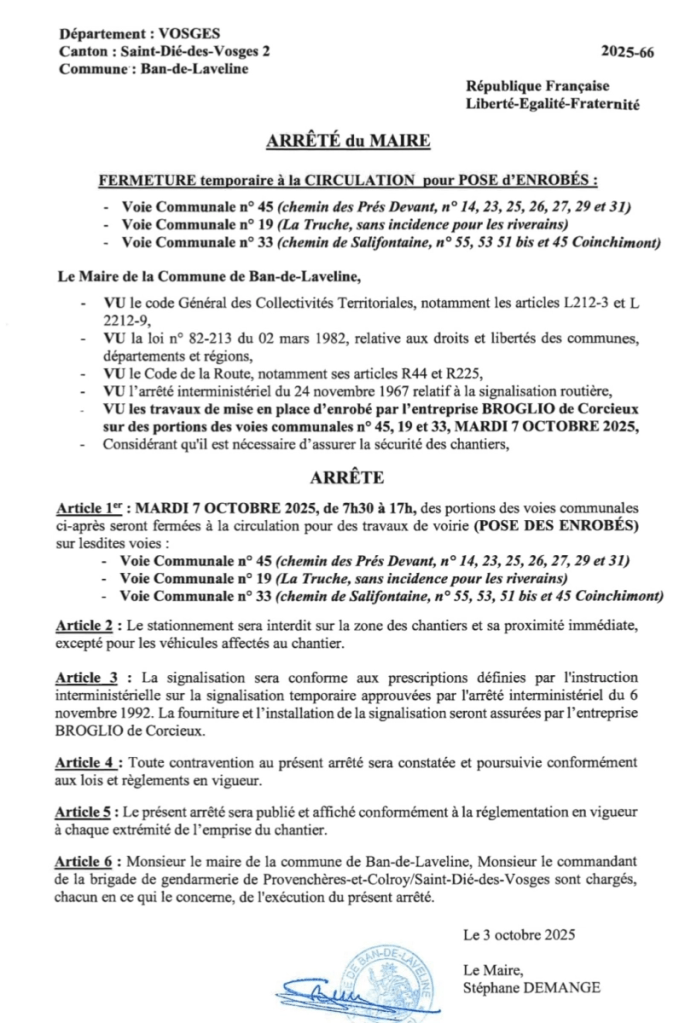 Département : VOSGES
Canton : Saint-Dié-des-Vosges 2
Commune : Ban-de-Laveline

2025-66

République Française
Liberté-Egalité-Fraternité

ARRÊTÉ du MAIRE

FERMETURE temporaire à la CIRCULATION pour POSE d'ENROBÉS :

- Voie Communale n° 45 (chemin des Prés Devant, n° 14, 23, 25, 26, 27, 29 et 31)
- Voie Communale n° 19 (La Truche, sans incidence pour les riverains)
- Voie Communale n° 33 (chemin de Salifontaine, n° 55, 53 51 bis et 45 Coinchimont)

Le Maire de la Commune de Ban-de-Laveline,

- VU le code Général des Collectivités Territoriales, notamment les articles L212-3 et L 2212-9,
- VU la loi n° 82-213 du 02 mars 1982, relative aux droits et libertés des communes, départements et régions,
- VU le Code de la Route, notamment ses articles R44 et R225,
- VU l'arrêté interministériel du 24 novembre 1967 relatif à la signalisation routière,
- VU les travaux de mise en place d'enrobé par l'entreprise BROGLIO de Corcieux sur des portions des voies communales n° 45, 19 et 33, MARDI 7 OCTOBRE 2025,
- Considérant qu'il est nécessaire d'assurer la sécurité des chantiers,

ARRÊTE

Article 1er : MARDI 7 OCTOBRE 2025, de 7h30 à 17h, des portions des voies communales ci-après seront fermées à la circulation pour des travaux de voirie (POSE DES ENROBÉS) sur lesdites voies :
- Voie Communale n° 45 (chemin des Prés Devant, n° 14, 23, 25, 26, 27, 29 et 31)
- Voie Communale n° 19 (La Truche, sans incidence pour les riverains)
- Voie Communale n° 33 (chemin de Salifontaine, n° 55, 53, 51 bis et 45 Coinchimont)

Article 2 : Le stationnement sera interdit sur la zone des chantiers et sa proximité immédiate, excepté pour les véhicules affectés au chantier.

Article 3 : La signalisation sera conforme aux prescriptions définies par l'instruction interministérielle sur la signalisation temporaire approuvées par l'arrêté interministériel du 6 novembre 1992. La fourniture et l'installation de la signalisation seront assurées par l'entreprise BROGLIO de Corcieux.

Article 4 : Toute contravention au présent arrêté sera constatée et poursuivie conformément aux lois et règlements en vigueur.

Article 5 : Le présent arrêté sera publié et affiché conformément à la réglementation en vigueur à chaque extrémité de l'emprise du chantier.

Article 6 : Monsieur le maire de la commune de Ban-de-Laveline, Monsieur le commandant de la brigade de gendarmerie de Provenchères-et-Colroy/Saint-Dié-des-Vosges sont chargés, chacun en ce qui le concerne, de l'exécution du présent arrêté.

Le 3 octobre 2025

Le Maire,
Stéphane DEMANGE

DE BAN-DE-LAVELINE